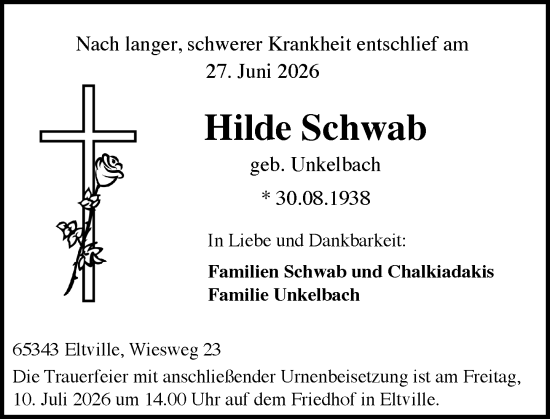 Nach langer, schwerer Krankheit entschlief am
27. Juni 2026

Hilde Schwab

geb. Unkelbach

* 30.08.1938

In Liebe und Dankbarkeit:

Familien Schwab und Chalkiadakis
Familie Unkelbach

65343 Eltville, Wiesweg 23
Die Trauerfeier mit anschließender Urnenbeisetzung ist am Freitag, 10. Juli 2026 um 14.00 Uhr auf dem Friedhof in Eltville.